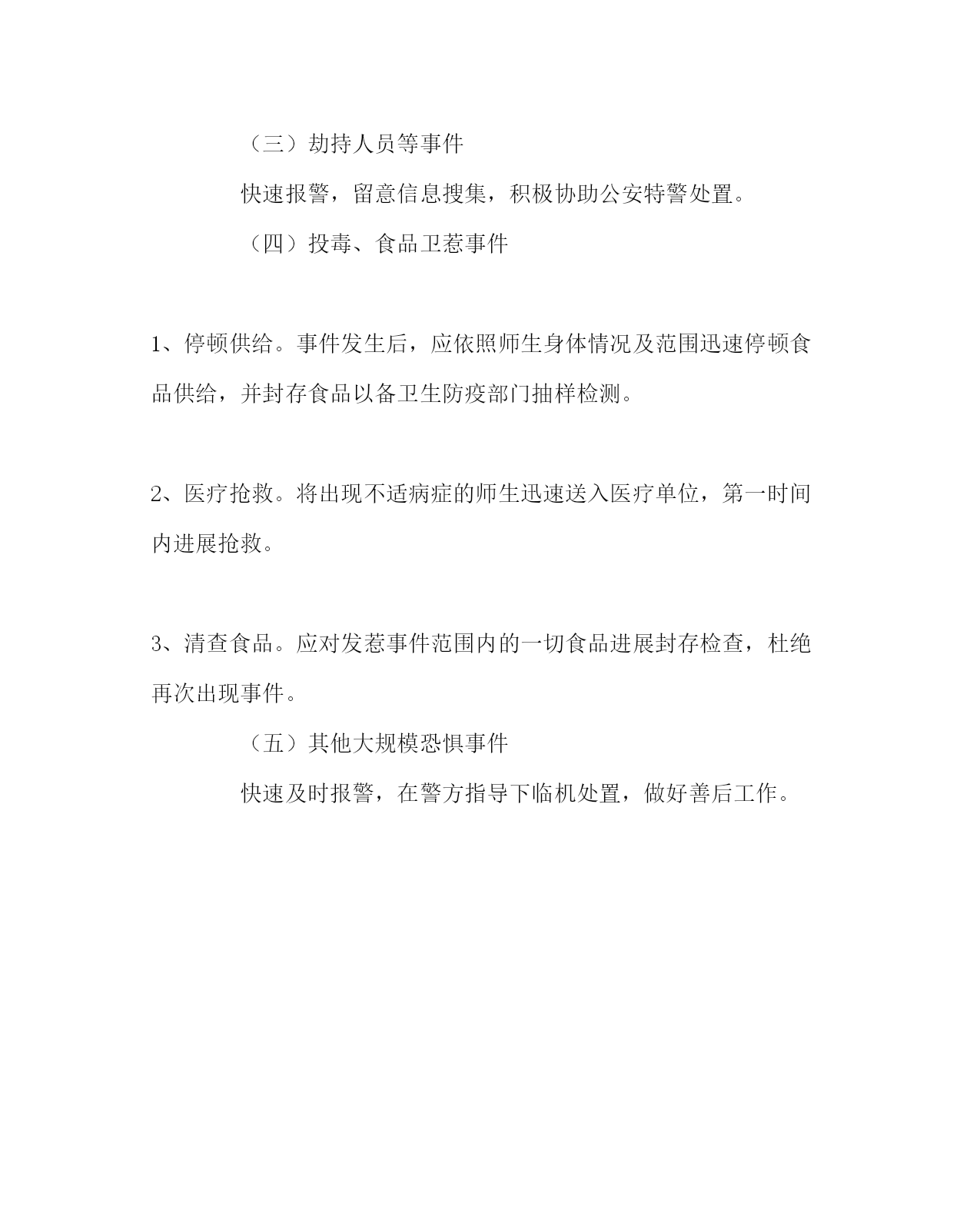 （三）劫持人员等事件

快速报警，留意信息搜集，积极协助公安特警处置。

（四）投毒、食品卫惹事件

1、停顿供给。事件发生后，应依照师生身体情况及范围迅速停顿食品供给，并封存食品以备卫生防疫部门抽样检测。

2、医疗抢救。将出现不适病症的师生迅速送入医疗单位，第一时间内进展抢救。

3、清查食品。应对发惹事件范围内的一切食品进展封存检查，杜绝再次出现事件。

（五）其他大规模恐惧事件

快速及时报警，在警方指导下临机处置，做好善后工作。